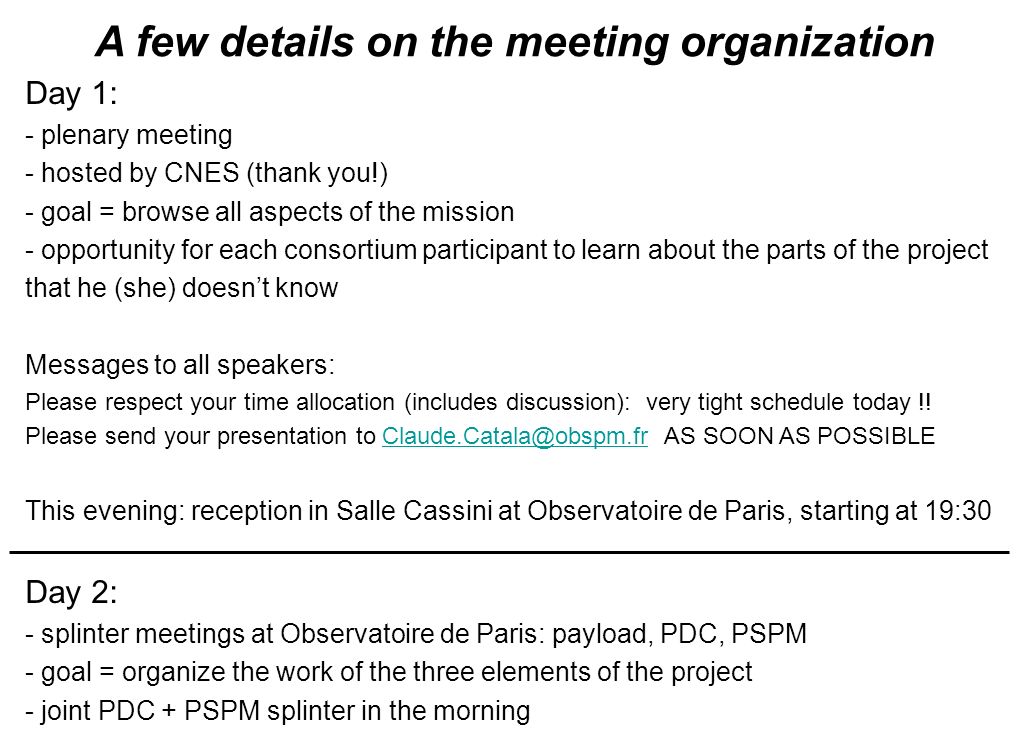 A few details on the meeting organization

Day 1:
- plenary meeting
- hosted by CNES (thank you!)
- goal = browse all aspects of the mission
- opportunity for each consortium participant to learn about the parts of the project that he (she) doesn't know

Messages to all speakers:
Please respect your time allocation (includes discussion): very tight schedule today !!
Please send your presentation to Claude.Catala@obspm.fr AS SOON AS POSSIBLE

This evening: reception in Salle Cassini at Observatoire de Paris, starting at 19:30

Day 2:
- splinter meetings at Observatoire de Paris: payload, PDC, PSPM
- goal = organize the work of the three elements of the project
- joint PDC + PSPM splinter in the morning